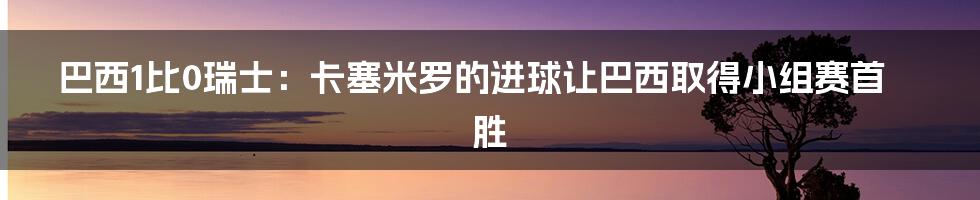 巴西1比0瑞士：卡塞米罗的进球让巴西取得小组赛首胜